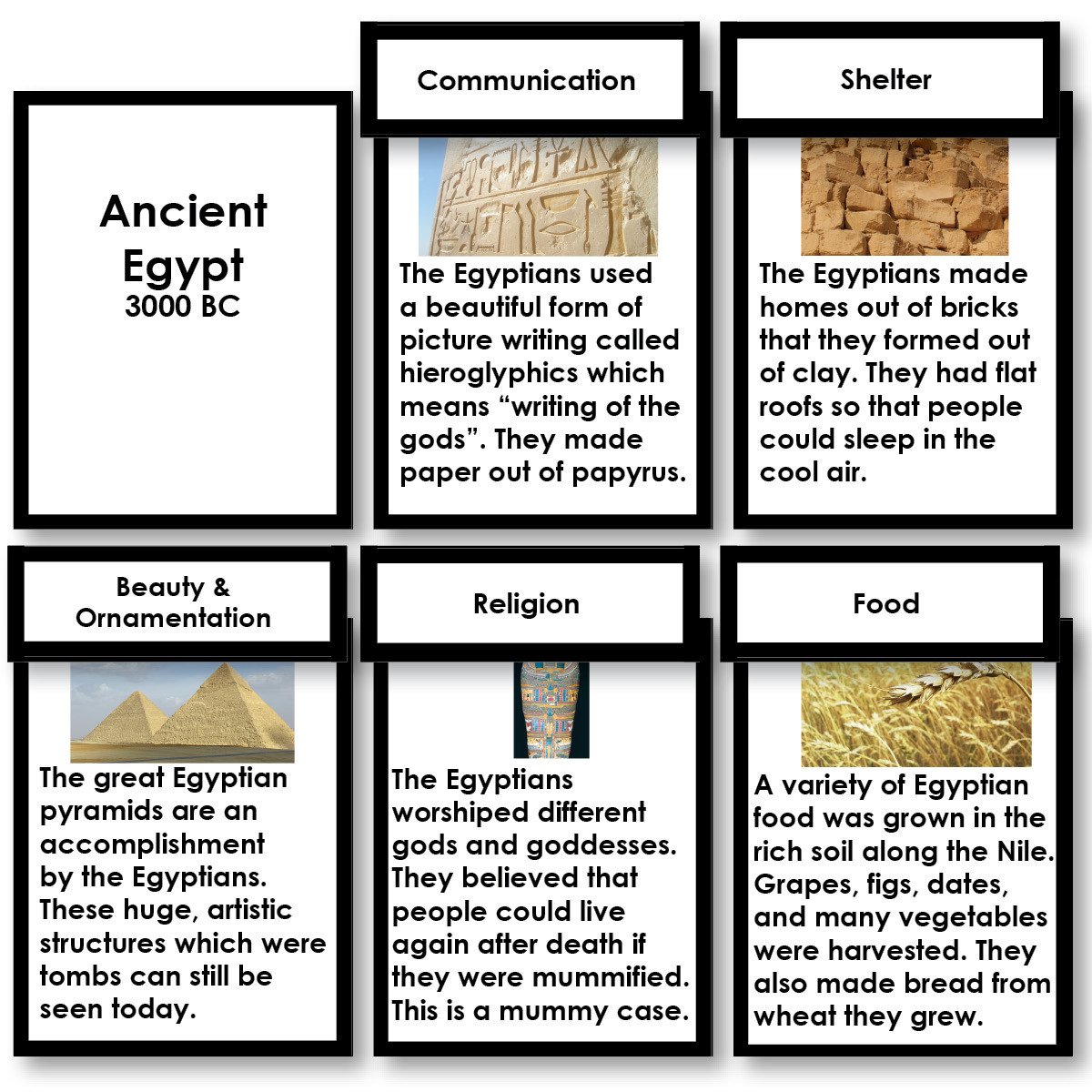 Ancient Egypt
3000 BC

Communication

The Egyptians used a beautiful form of picture writing called hieroglyphics which means “writing of the gods”. They made paper out of papyrus.

Shelter

The Egyptians made homes out of bricks that they formed out of clay. They had flat roofs so that people could sleep in the cool air.

Beauty & Ornamentation

The great Egyptian pyramids are an accomplishment by the Egyptians. These huge, artistic structures which were tombs can still be seen today.

Religion

The Egyptians worshiped different gods and goddesses. They believed that people could live again after death if they were mummified. This is a mummy case.

Food

A variety of Egyptian food was grown in the rich soil along the Nile. Grapes, figs, dates, and many vegetables were harvested. They also made bread from wheat they grew.